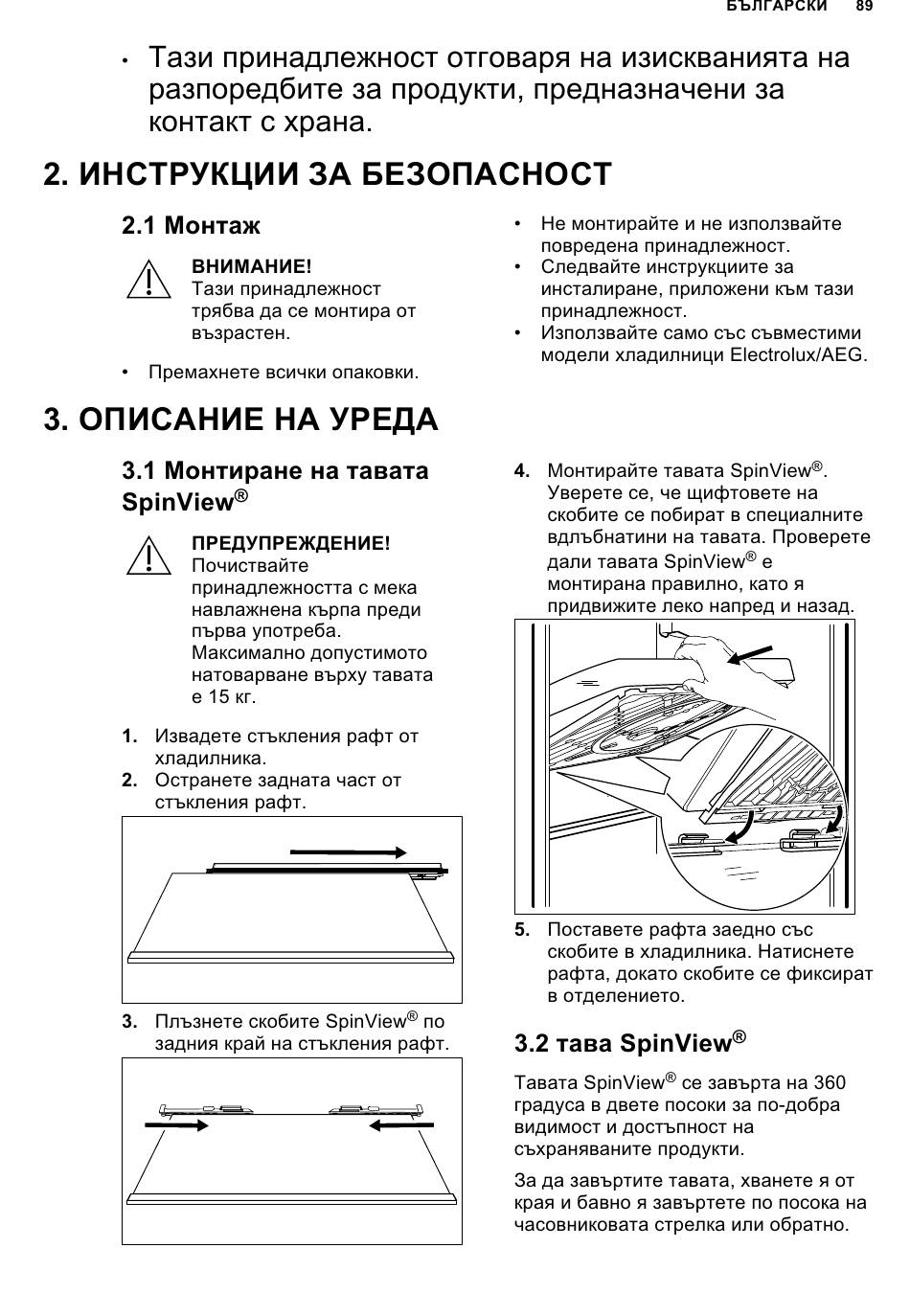 БЪЛГАРСКИ 89

• Тази принадлежност отговаря на изискванията на разпоредбите за продукти, предназначени за контакт с храна.

2. ИНСТРУКЦИИ ЗА БЕЗОПАСНОСТ

2.1 Монтаж

ВНИМАНИЕ!
Тази принадлежност трябва да се монтира от възрастен.

• Премахнете всички опаковки.

• Не монтирайте и не използвайте повредена принадлежност.
• Следвайте инструкциите за инсталиране, приложени към тази принадлежност.
• Използвайте само със съвместими модели хладилници Electrolux/AEG.

3. ОПИСАНИЕ НА УРЕДА

3.1 Монтиране на тавата SpinView®

ПРЕДУПРЕЖДЕНИЕ!
Почиствайте принадлежността с мека навлажнена кърпа преди първа употреба.
Максимално допустимото натоварване върху тавата е 15 кг.

1. Извадете стъкления рафт от хладилника.
2. Остранете задната част от стъкления рафт.

3. Плъзнете скобите SpinView® по задния край на стъкления рафт.

4. Монтирайте тавата SpinView®. Уверете се, че щифтовете на скобите се побират в специалните вдлъбнатини на тавата. Проверете дали тавата SpinView® е монтирана правилно, като я придвижите леко напред и назад.

5. Поставете рафта заедно със скобите в хладилника. Натиснете рафта, докато скобите се фиксират в отделението.

3.2 тава SpinView®

Тавата SpinView® се завърта на 360 градуса в двете посоки за по-добра видимост и достъпност на съхраняваните продукти.

За да завъртите тавата, хванете я от края и бавно я завъртете по посока на часовниковата стрелка или обратно.